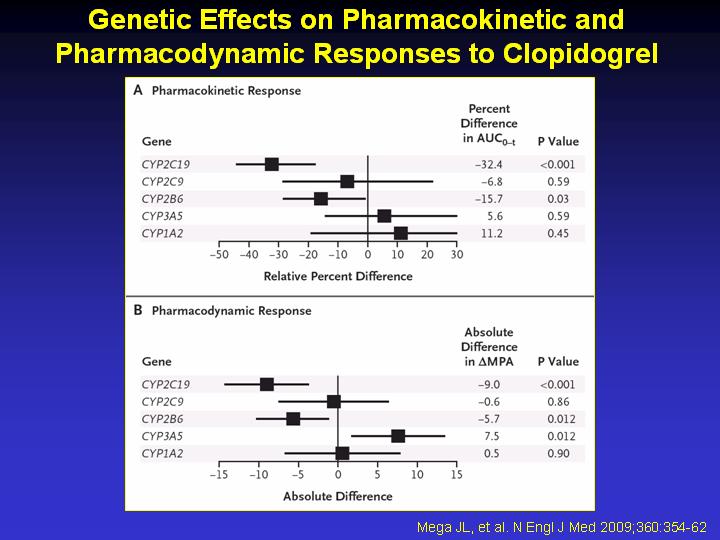 Genetic Effects on Pharmacokinetic and Pharmacodynamic Responses to Clopidogrel

A Pharmacokinetic Response

| Gene | Percent Difference in $AUC_{0-t}$ | P Value |
|---|---|---|
| CYP2C19 | −32.4 | <0.001 |
| CYP2C9 | −6.8 | 0.59 |
| CYP2B6 | −15.7 | 0.03 |
| CYP3A5 | 5.6 | 0.59 |
| CYP1A2 | 11.2 | 0.45 |

−50 −40 −30 −20 −10 0 10 20 30

Relative Percent Difference

B Pharmacodynamic Response

| Gene | Absolute Difference in ΔMPA | P Value |
|---|---|---|
| CYP2C19 | −9.0 | <0.001 |
| CYP2C9 | −0.6 | 0.86 |
| CYP2B6 | −5.7 | 0.012 |
| CYP3A5 | 7.5 | 0.012 |
| CYP1A2 | 0.5 | 0.90 |

−15 −10 −5 0 5 10 15

Absolute Difference

Mega JL, et al. N Engl J Med 2009;360:354-62